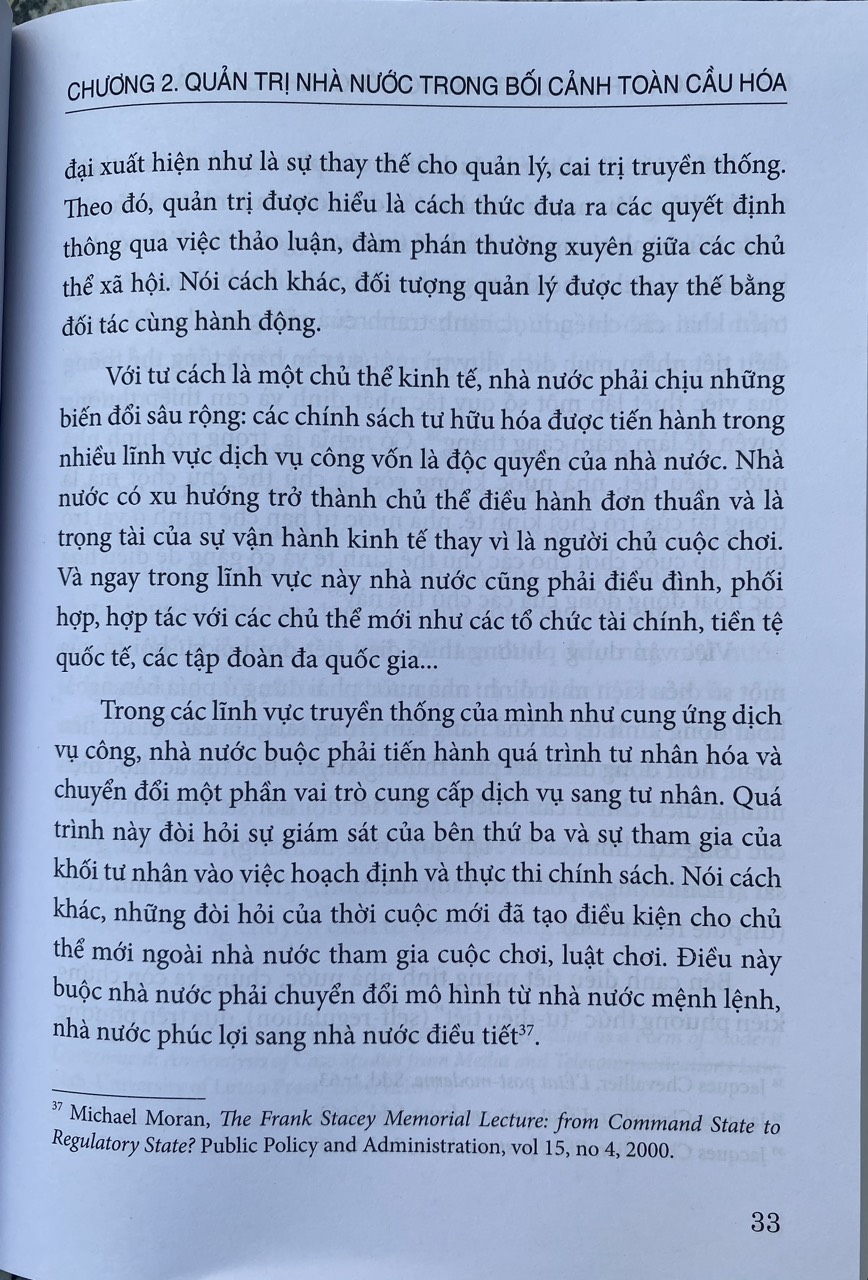 CHƯƠNG 2. QUẢN TRỊ NHÀ NƯỚC TRONG BỐI CẢNH TOÀN CẦU HÓA

đại xuất hiện như là sự thay thế cho quản lý, cai trị truyền thống. Theo đó, quản trị được hiểu là cách thức đưa ra các quyết định thông qua việc thảo luận, đàm phán thường xuyên giữa các chủ thể xã hội. Nói cách khác, đối tượng quản lý được thay thế bằng đối tác cùng hành động.

Với tư cách là một chủ thể kinh tế, nhà nước phải chịu những biến đổi sâu rộng: các chính sách tư hữu hóa được tiến hành trong nhiều lĩnh vực dịch vụ công vốn là độc quyền của nhà nước. Nhà nước có xu hướng trở thành chủ thể điều hành đơn thuần và là trọng tài của sự vận hành kinh tế thay vì là người chủ cuộc chơi. Và ngay trong lĩnh vực này nhà nước cũng phải điều đình, phối hợp, hợp tác với các chủ thể mới như các tổ chức tài chính, tiền tệ quốc tế, các tập đoàn đa quốc gia...

Trong các lĩnh vực truyền thống của mình như cung ứng dịch vụ công, nhà nước buộc phải tiến hành quá trình tư nhân hóa và chuyển đổi một phần vai trò cung cấp dịch vụ sang tư nhân. Quá trình này đòi hỏi sự giám sát của bên thứ ba và sự tham gia của khối tư nhân vào việc hoạch định và thực thi chính sách. Nói cách khác, những đòi hỏi của thời cuộc mới đã tạo điều kiện cho chủ thể mới ngoài nhà nước tham gia cuộc chơi, luật chơi. Điều này buộc nhà nước phải chuyển đổi mô hình từ nhà nước mệnh lệnh, nhà nước phúc lợi sang nhà nước điều tiết$^{37}$.

$^{37}$ Michael Moran, The Frank Stacey Memorial Lecture: from Command State to Regulatory State? Public Policy and Administration, vol 15, no 4, 2000.

33